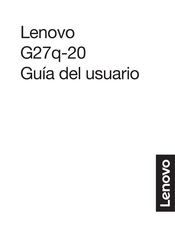 Lenovo
G27q-20
Guía del usuario

Lenovo